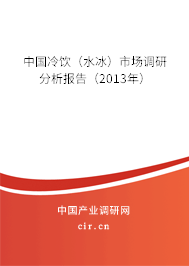 中国冷饮（水冰）市场调研分析报告（2013年）

中国产业调研网
cir.cn